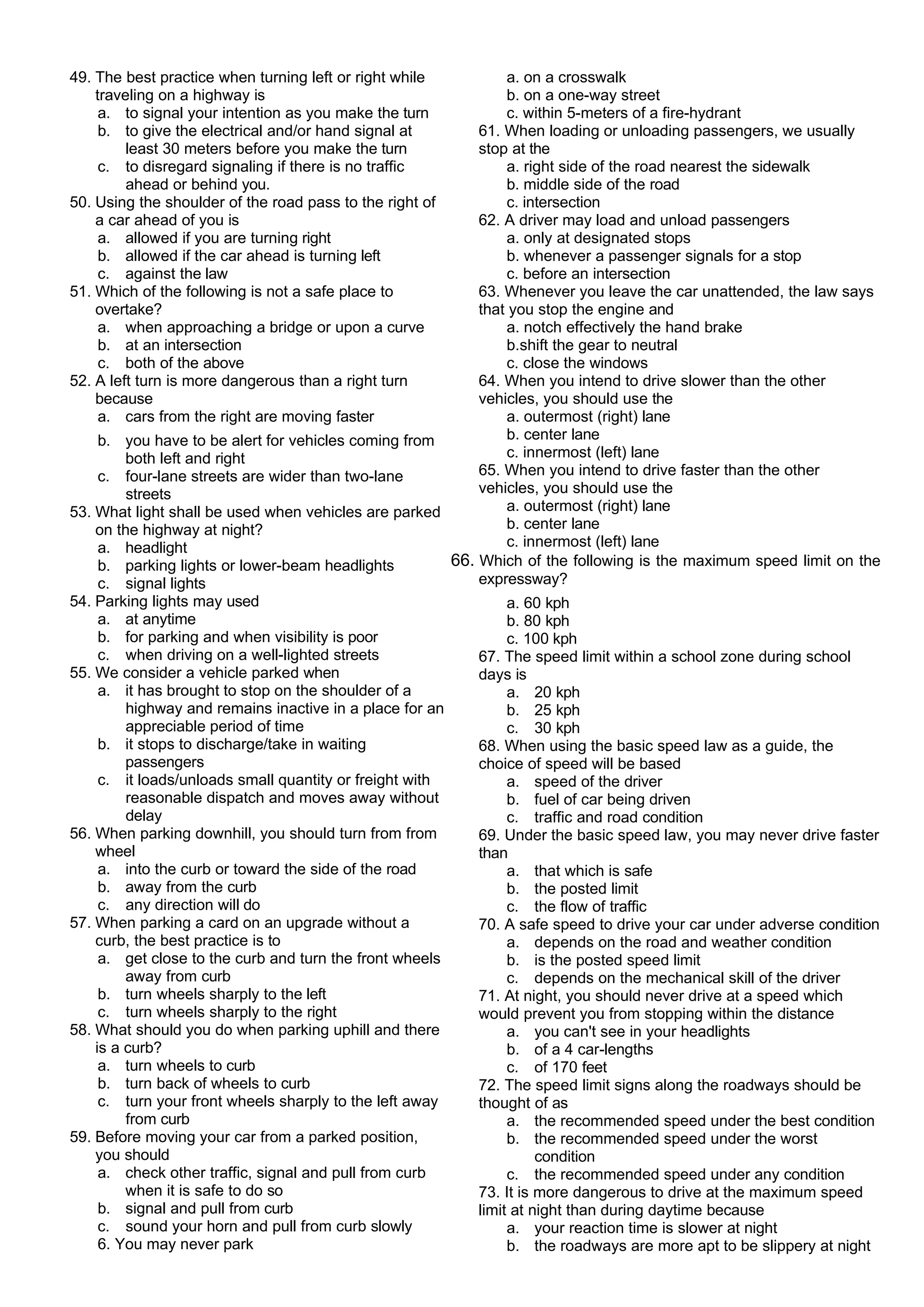 49. The best practice when turning left or right while traveling on a highway is
a. to signal your intention as you make the turn
b. to give the electrical and/or hand signal at least 30 meters before you make the turn
c. to disregard signaling if there is no traffic ahead or behind you.
50. Using the shoulder of the road pass to the right of a car ahead of you is
a. allowed if you are turning right
b. allowed if the car ahead is turning left
c. against the law
51. Which of the following is not a safe place to overtake?
a. when approaching a bridge or upon a curve
b. at an intersection
c. both of the above
52. A left turn is more dangerous than a right turn because
a. cars from the right are moving faster
b. you have to be alert for vehicles coming from both left and right
c. four-lane streets are wider than two-lane streets
53. What light shall be used when vehicles are parked on the highway at night?
a. headlight
b. parking lights or lower-beam headlights
c. signal lights
54. Parking lights may used
a. at anytime
b. for parking and when visibility is poor
c. when driving on a well-lighted streets
55. We consider a vehicle parked when
a. it has brought to stop on the shoulder of a highway and remains inactive in a place for an appreciable period of time
b. it stops to discharge/take in waiting passengers
c. it loads/unloads small quantity or freight with reasonable dispatch and moves away without delay
56. When parking downhill, you should turn from from wheel
a. into the curb or toward the side of the road
b. away from the curb
c. any direction will do
57. When parking a card on an upgrade without a curb, the best practice is to
a. get close to the curb and turn the front wheels away from curb
b. turn wheels sharply to the left
c. turn wheels sharply to the right
58. What should you do when parking uphill and there is a curb?
a. turn wheels to curb
b. turn back of wheels to curb
c. turn your front wheels sharply to the left away from curb
59. Before moving your car from a parked position, you should
a. check other traffic, signal and pull from curb when it is safe to do so
b. signal and pull from curb
c. sound your horn and pull from curb slowly
6. You may never park
a. on a crosswalk
b. on a one-way street
c. within 5-meters of a fire-hydrant
61. When loading or unloading passengers, we usually stop at the
a. right side of the road nearest the sidewalk
b. middle side of the road
c. intersection
62. A driver may load and unload passengers
a. only at designated stops
b. whenever a passenger signals for a stop
c. before an intersection
63. Whenever you leave the car unattended, the law says that you stop the engine and
a. notch effectively the hand brake
b.shift the gear to neutral
c. close the windows
64. When you intend to drive slower than the other vehicles, you should use the
a. outermost (right) lane
b. center lane
c. innermost (left) lane
65. When you intend to drive faster than the other vehicles, you should use the
a. outermost (right) lane
b. center lane
c. innermost (left) lane
66. Which of the following is the maximum speed limit on the expressway?
a. 60 kph
b. 80 kph
c. 100 kph
67. The speed limit within a school zone during school days is
a. 20 kph
b. 25 kph
c. 30 kph
68. When using the basic speed law as a guide, the choice of speed will be based
a. speed of the driver
b. fuel of car being driven
c. traffic and road condition
69. Under the basic speed law, you may never drive faster than
a. that which is safe
b. the posted limit
c. the flow of traffic
70. A safe speed to drive your car under adverse condition
a. depends on the road and weather condition
b. is the posted speed limit
c. depends on the mechanical skill of the driver
71. At night, you should never drive at a speed which would prevent you from stopping within the distance
a. you can't see in your headlights
b. of a 4 car-lengths
c. of 170 feet
72. The speed limit signs along the roadways should be thought of as
a. the recommended speed under the best condition
b. the recommended speed under the worst condition
c. the recommended speed under any condition
73. It is more dangerous to drive at the maximum speed limit at night than during daytime because
a. your reaction time is slower at night
b. the roadways are more apt to be slippery at night